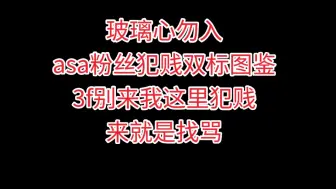 玻璃心勿入
asa粉丝犯贱双标图鉴
3f别来我这里犯贱
来就是找骂